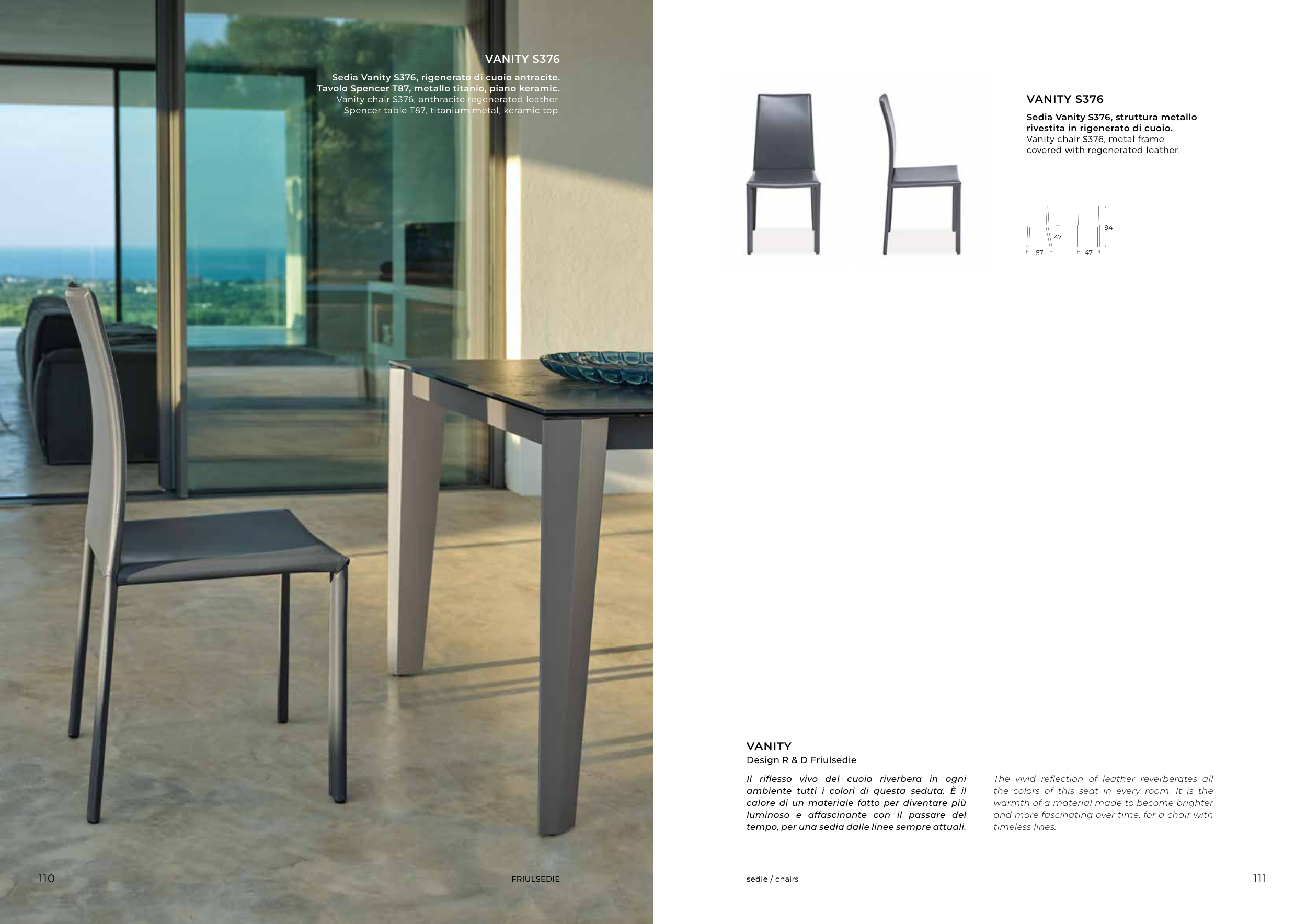 VANITY S376

Sedia Vanity S376, rigenerato di cuoio antracite.
Tavolo Spencer T87, metallo titanio, piano keramic.
Vanity chair S376, anthracite regenerated leather.
Spencer table T87, titanium metal, keramic top.

110

FRIULSEDIE

VANITY S376

Sedia Vanity S376, struttura metallo rivestita in rigenerato di cuoio.
Vanity chair S376, metal frame covered with regenerated leather.

47
57
94
47

VANITY
Design R & D Friulsedie

Il riflesso vivo del cuoio riverbera in ogni ambiente tutti i colori di questa seduta. È il calore di un materiale fatto per diventare più luminoso e affascinante con il passare del tempo, per una sedia dalle linee sempre attuali.

The vivid reflection of leather reverberates all the colors of this seat in every room. It is the warmth of a material made to become brighter and more fascinating over time, for a chair with timeless lines.

sedie / chairs

111